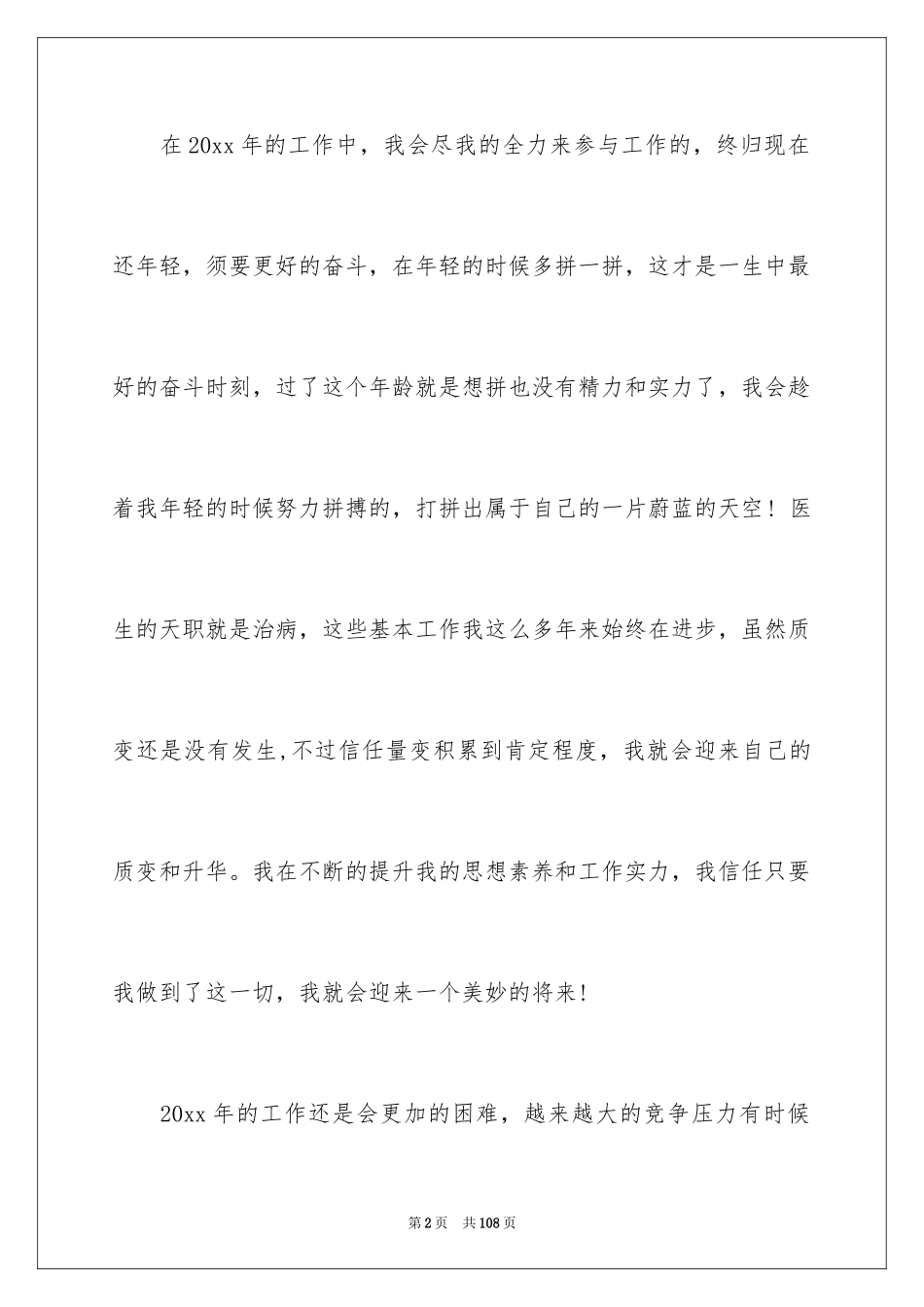 在20xx年的工作中，我会尽我的全力来参与工作的，终归现在还年轻，须要更好的奋斗，在年轻的时候多拼一拼，这才是一生中最好的奋斗时刻，过了这个年龄就是想拼也没有精力和实力了，我会趁着我年轻的时候努力拼搏的，打拼出属于自己的一片蔚蓝的天空！医生的天职就是治病，这些基本工作我这么多年来始终在进步，虽然质变还是没有发生,不过信任量变积累到肯定程度，我就会迎来自己的质变和升华。我在不断的提升我的思想素养和工作实力，我信任只要我做到了这一切，我就会迎来一个美妙的将来！

20xx年的工作还是会更加的困难，越来越大的竞争压力有时候

第2页　共108页